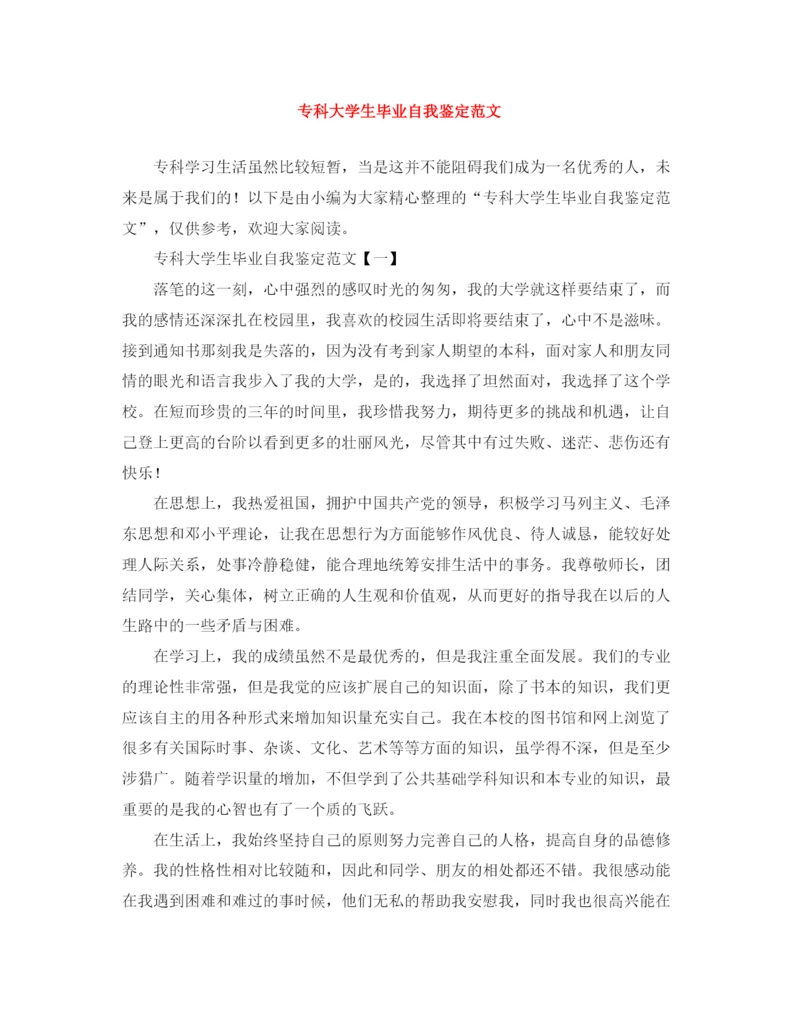 专科大学生毕业自我鉴定范文

专科学习生活虽然比较短暂，当是这并不能阻碍我们成为一名优秀的人，未来是属于我们的！以下是由小编为大家精心整理的“专科大学生毕业自我鉴定范文”，仅供参考，欢迎大家阅读。

专科大学生毕业自我鉴定范文【一】

落笔的这一刻，心中强烈的感叹时光的匆匆，我的大学就这样要结束了，而我的感情还深深扎在校园里，我喜欢的校园生活即将要结束了，心中不是滋味。接到通知书那刻我是失落的，因为没有考到家人期望的本科，面对家人和朋友同情的眼光和语言我步入了我的大学，是的，我选择了坦然面对，我选择了这个学校。在短而珍贵的三年的时间里，我珍惜我努力，期待更多的挑战和机遇，让自己登上更高的台阶以看到更多的壮丽风光，尽管其中有过失败、迷茫、悲伤还有快乐！

在思想上，我热爱祖国，拥护中国共产党的领导，积极学习马列主义、毛泽东思想和邓小平理论，让我在思想行为方面能够作风优良、待人诚恳，能较好处理人际关系，处事冷静稳健，能合理地统筹安排生活中的事务。我尊敬师长，团结同学，关心集体，树立正确的人生观和价值观，从而更好的指导我在以后的人生路中的一些矛盾与困难。

在学习上，我的成绩虽然不是最优秀的，但是我注重全面发展。我们的专业的理论性非常强，但是我觉的应该扩展自己的知识面，除了书本的知识，我们更应该自主的用各种形式来增加知识量充实自己。我在本校的图书馆和网上浏览了很多有关国际时事、杂谈、文化、艺术等等方面的知识，虽学得不深，但是至少涉猎广。随着学识量的增加，不但学到了公共基础学科知识和本专业的知识，最重要的是我的心智也有了一个质的飞跃。

在生活上，我始终坚持自己的原则努力完善自己的人格，提高自身的品德修养。我的性格性相对比较随和，因此和同学、朋友的相处都还不错。我很感动能在我遇到困难和难过的事时候，他们无私的帮助我安慰我，同时我也很高兴能在